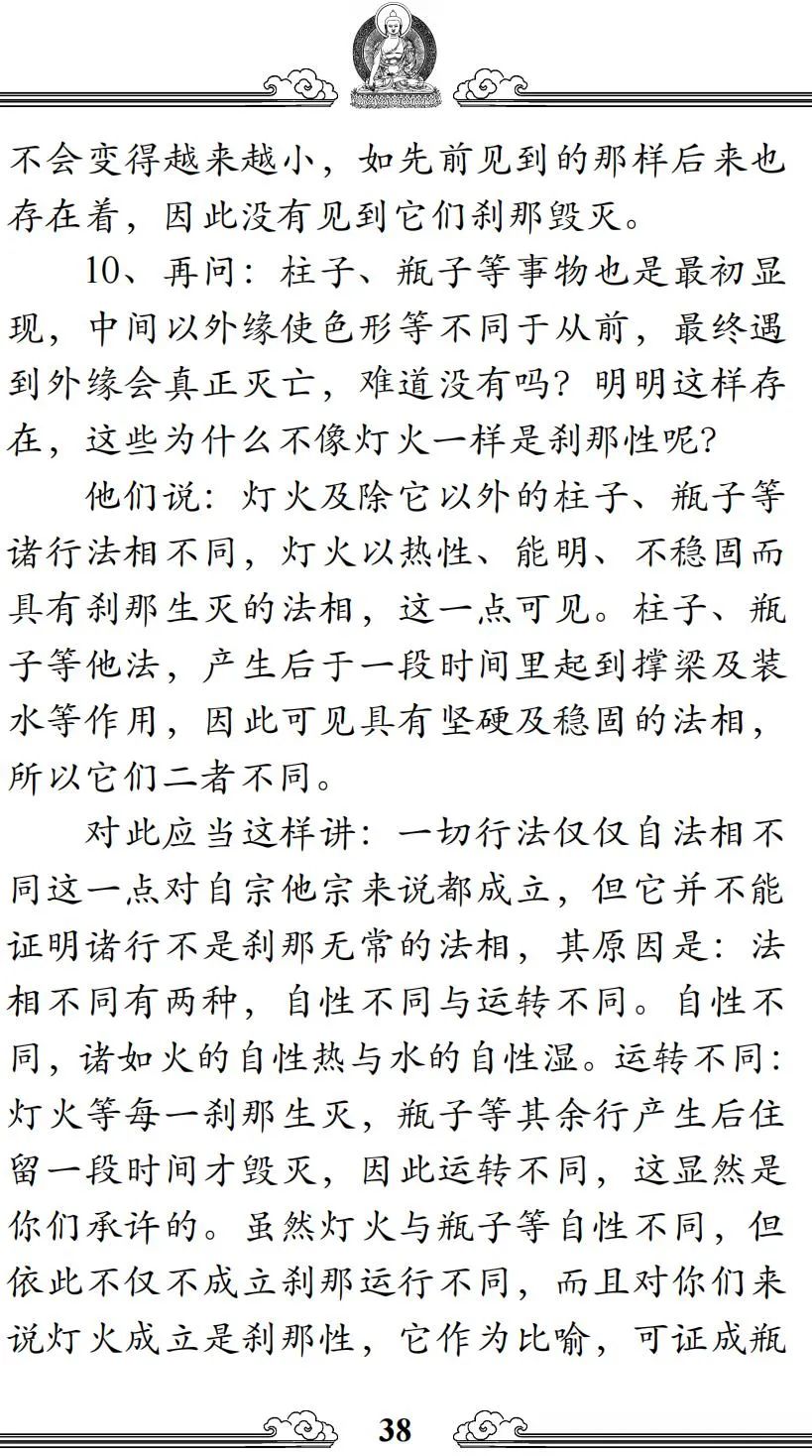 不会变得越来越小，如先前见到的那样后来也存在着，因此没有见到它们刹那毁灭。

10、再问：柱子、瓶子等事物也是最初显现，中间以外缘使色形等不同于从前，最终遇到外缘会真正灭亡，难道没有吗？明明这样存在，这些为什么不像灯火一样是刹那性呢？

他们说：灯火及除它以外的柱子、瓶子等诸行法相不同，灯火以热性、能明、不稳固而具有刹那生灭的法相，这一点可见。柱子、瓶子等他法，产生后于一段时间里起到撑梁及装水等作用，因此可见具有坚硬及稳固的法相，所以它们二者不同。

对此应当这样讲：一切行法仅仅自法相不同这一点对自宗他宗来说都成立，但它并不能证明诸行不是刹那无常的法相，其原因是：法相不同有两种，自性不同与运转不同。自性不同，诸如火的自性热与水的自性湿。运转不同：灯火等每一刹那生灭，瓶子等其余行产生后住留一段时间才毁灭，因此运转不同，这显然是你们承许的。虽然灯火与瓶子等自性不同，但依此不仅不成立刹那运行不同，而且对你们来说灯火成立是刹那性，它作为比喻，可证成瓶

38